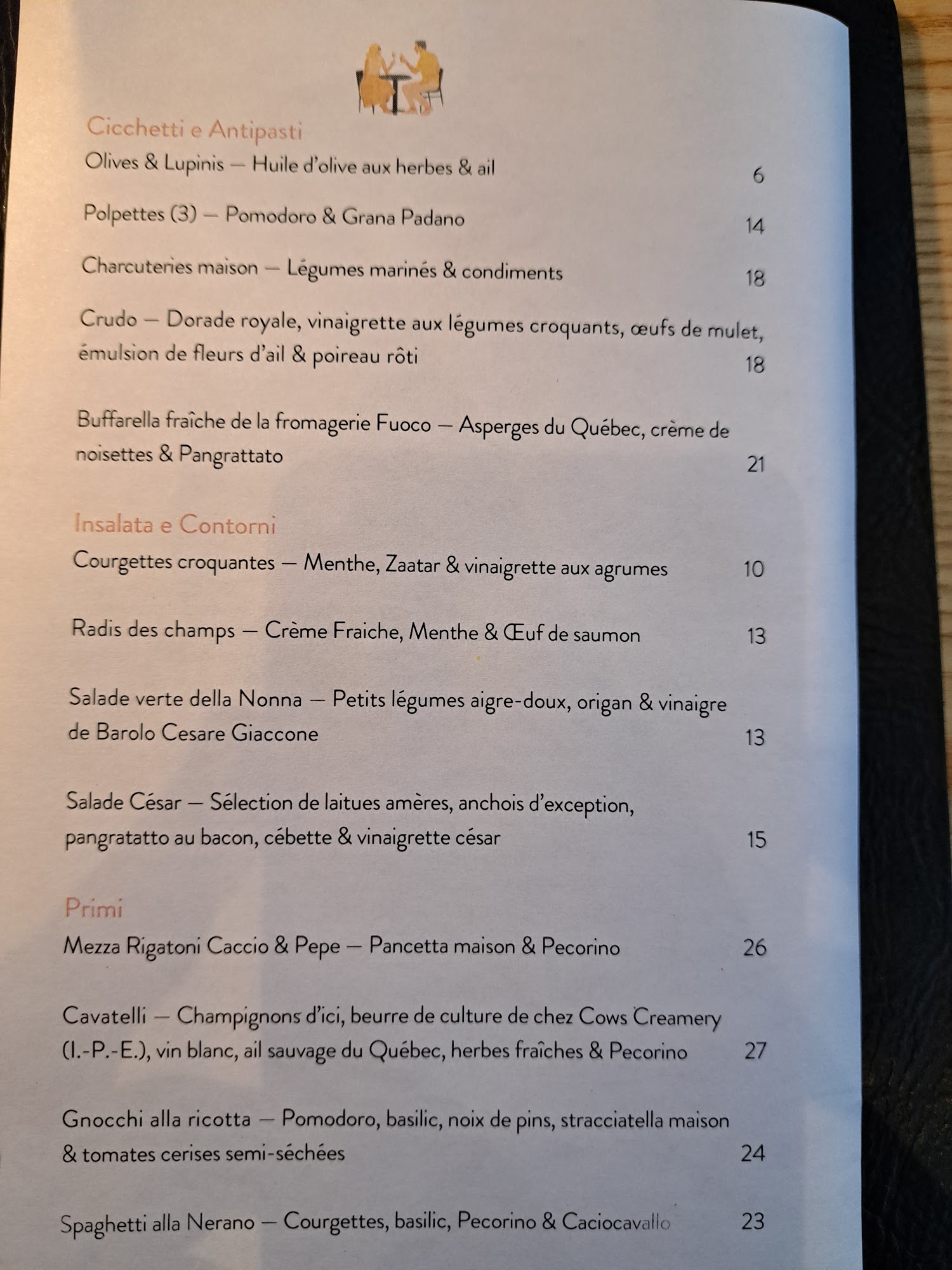 Cicchetti e Antipasti

Olives & Lupinis — Huile d'olive aux herbes & ail 6

Polpettes (3) — Pomodoro & Grana Padano 14

Charcuteries maison — Légumes marinés & condiments 18

Crudo — Dorade royale, vinaigrette aux légumes croquants, œufs de mulet, émulsion de fleurs d'ail & poireau rôti 18

Buffarella fraîche de la fromagerie Fuoco — Asperges du Québec, crème de noisettes & Pangrattato 21

Insalata e Contorni

Courgettes croquantes — Menthe, Zaatar & vinaigrette aux agrumes 10

Radis des champs — Crème Fraiche, Menthe & Œuf de saumon 13

Salade verte della Nonna — Petits légumes aigre-doux, origan & vinaigre de Barolo Cesare Giaccone 13

Salade César — Sélection de laitues amères, anchois d'exception, pangratatto au bacon, cébette & vinaigrette césar 15

Primi

Mezza Rigatoni Caccio & Pepe — Pancetta maison & Pecorino 26

Cavatelli — Champignons d'ici, beurre de culture de chez Cows Creamery (I.-P.-E.), vin blanc, ail sauvage du Québec, herbes fraîches & Pecorino 27

Gnocchi alla ricotta — Pomodoro, basilic, noix de pins, stracciatella maison & tomates cerises semi-séchées 24

Spaghetti alla Nerano — Courgettes, basilic, Pecorino & Caciocavallo 23